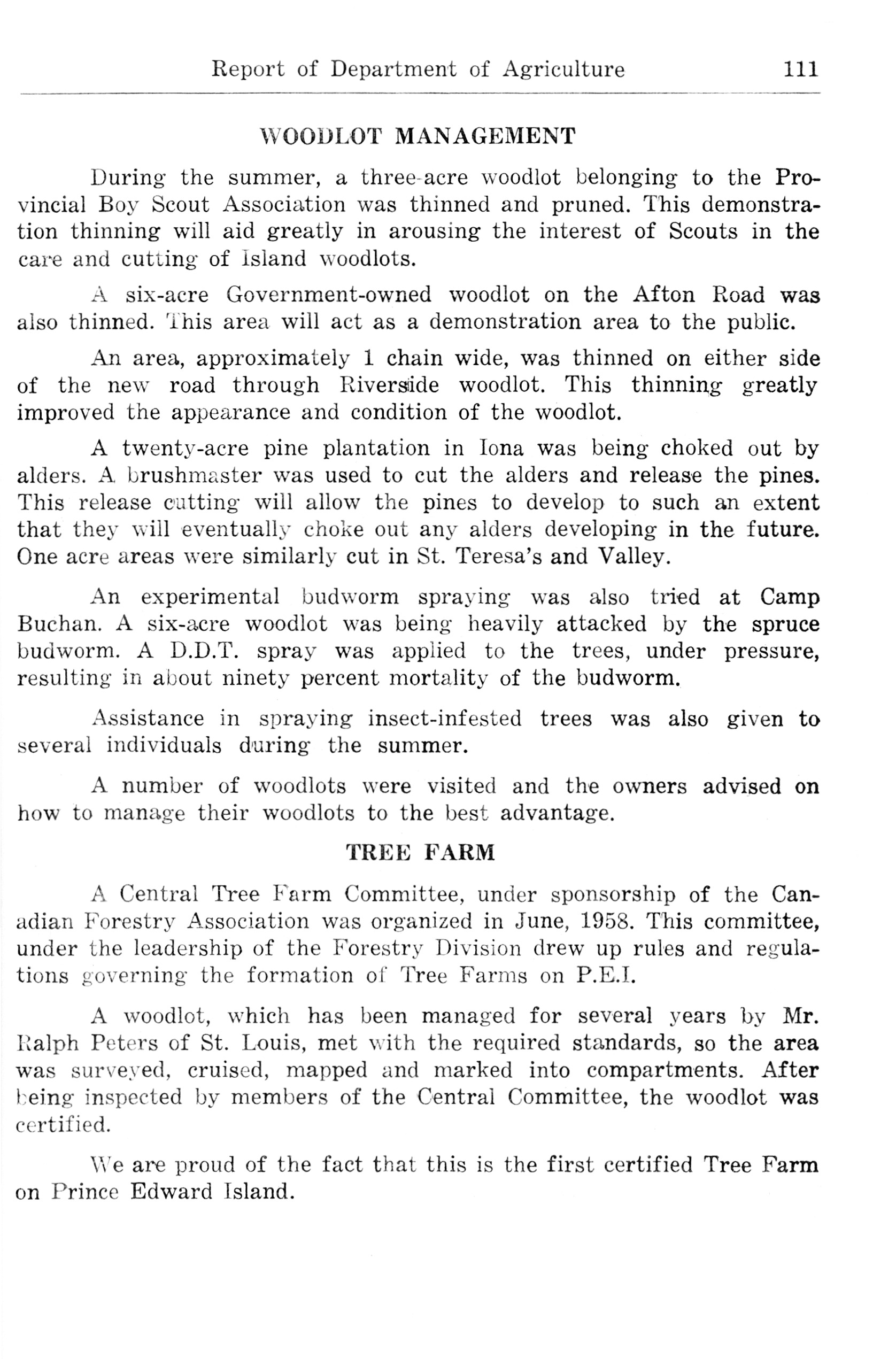 Report of Department of Agriculture 111

WOODLOT MANAGEMENT

During the summer, a three-acre woodlot belonging to the Provincial Boy Scout Association was thinned and pruned. This demonstration thinning will aid greatly in arousing the interest of Scouts in the care and cutting of Island woodlots.

A six-acre Government-owned woodlot on the Afton Road was also thinned. This area will act as a demonstration area to the public.

An area, approximately 1 chain wide, was thinned on either side of the new road through Riverside woodlot. This thinning greatly improved the appearance and condition of the woodlot.

A twenty-acre pine plantation in Iona was being choked out by alders. A brushmaster was used to cut the alders and release the pines. This release cutting will allow the pines to develop to such an extent that they will eventually choke out any alders developing in the future. One acre areas were similarly cut in St. Teresa's and Valley.

An experimental budworm spraying was also tried at Camp Buchan. A six-acre woodlot was being heavily attacked by the spruce budworm. A D.D.T. spray was applied to the trees, under pressure, resulting in about ninety percent mortality of the budworm.

Assistance in spraying insect-infested trees was also given to several individuals during the summer.

A number of woodlots were visited and the owners advised on how to manage their woodlots to the best advantage.

TREE FARM

A Central Tree Farm Committee, under sponsorship of the Canadian Forestry Association was organized in June, 1958. This committee, under the leadership of the Forestry Division drew up rules and regulations governing the formation of Tree Farms on P.E.I.

A woodlot, which has been managed for several years by Mr. Ralph Peters of St. Louis, met with the required standards, so the area was surveyed, cruised, mapped and marked into compartments. After being inspected by members of the Central Committee, the woodlot was certified.

We are proud of the fact that this is the first certified Tree Farm on Prince Edward Island.